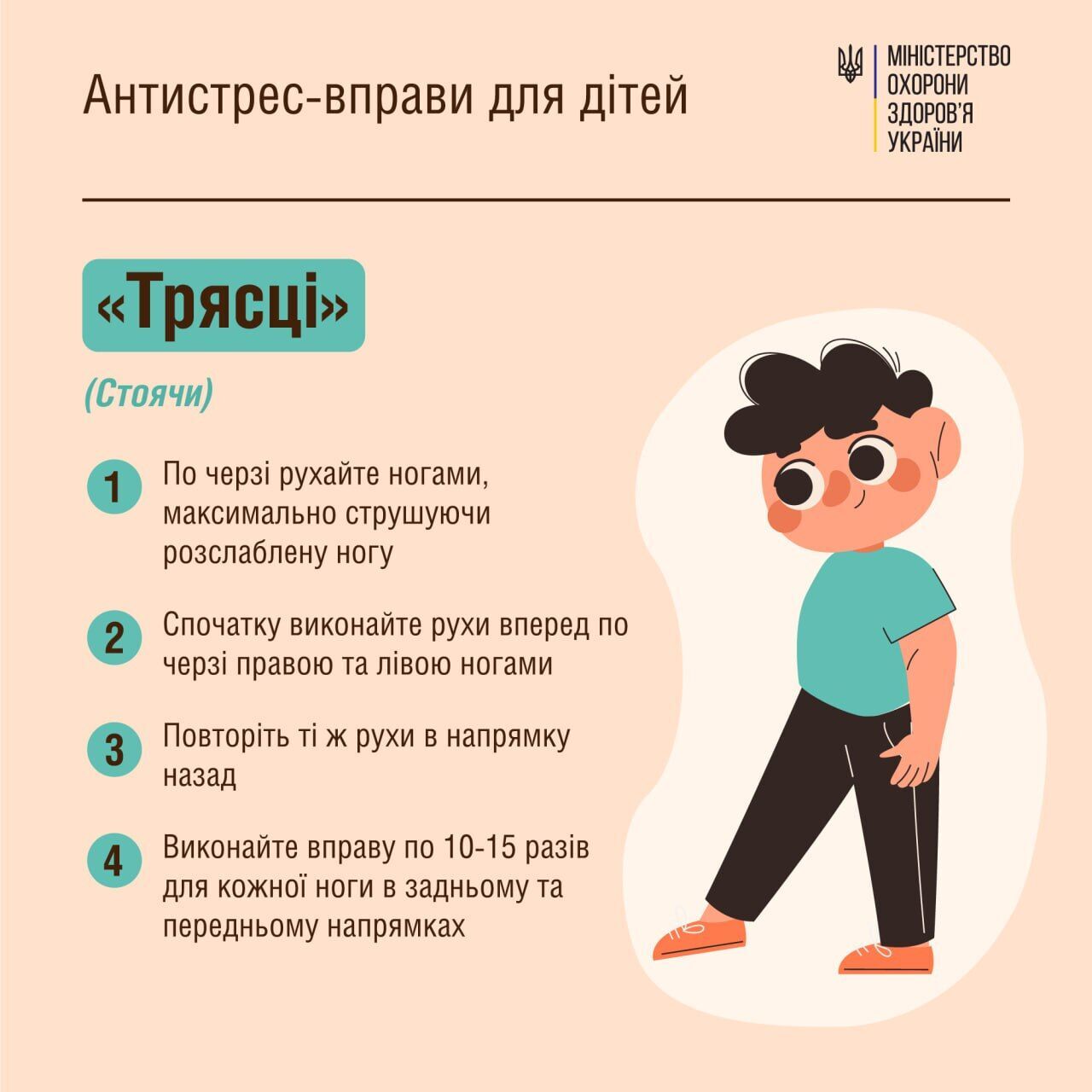 Антистрес-вправи для дітей

МІНІСТЕРСТВО ОХОРОНИ ЗДОРОВ'Я УКРАЇНИ

«Трясці»

(Стоячи)

1 По черзі рухайте ногами, максимально струшуючи розслаблену ногу

2 Спочатку виконайте рухи вперед по черзі правою та лівою ногами

3 Повторіть ті ж рухи в напрямку назад

4 Виконайте вправу по 10-15 разів для кожної ноги в задньому та передньому напрямках